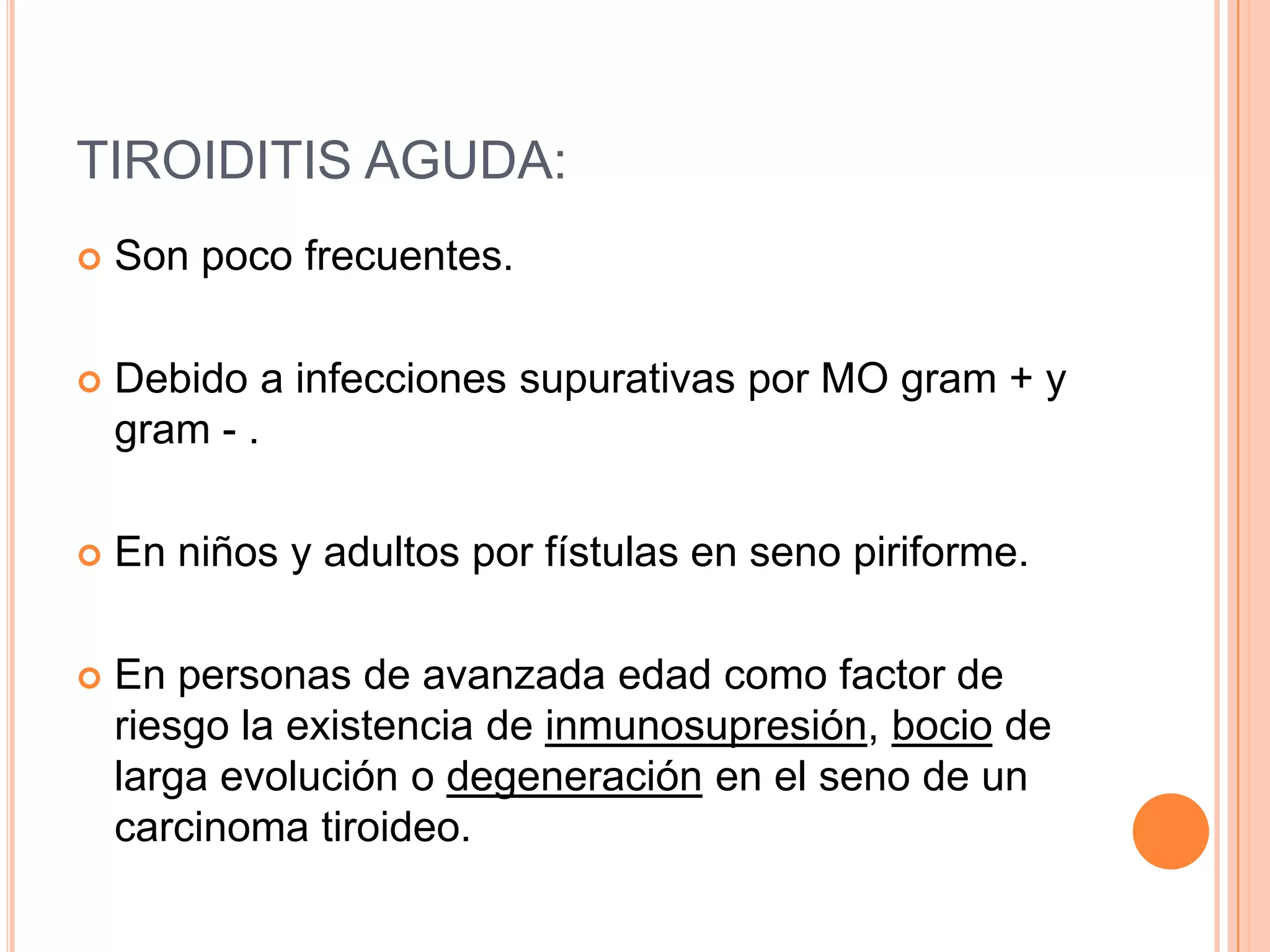 TIROIDITIS AGUDA:

Son poco frecuentes.

Debido a infecciones supurativas por MO gram + y gram - .

En niños y adultos por fístulas en seno piriforme.

En personas de avanzada edad como factor de riesgo la existencia de inmunosupresión, bocio de larga evolución o degeneración en el seno de un carcinoma tiroideo.